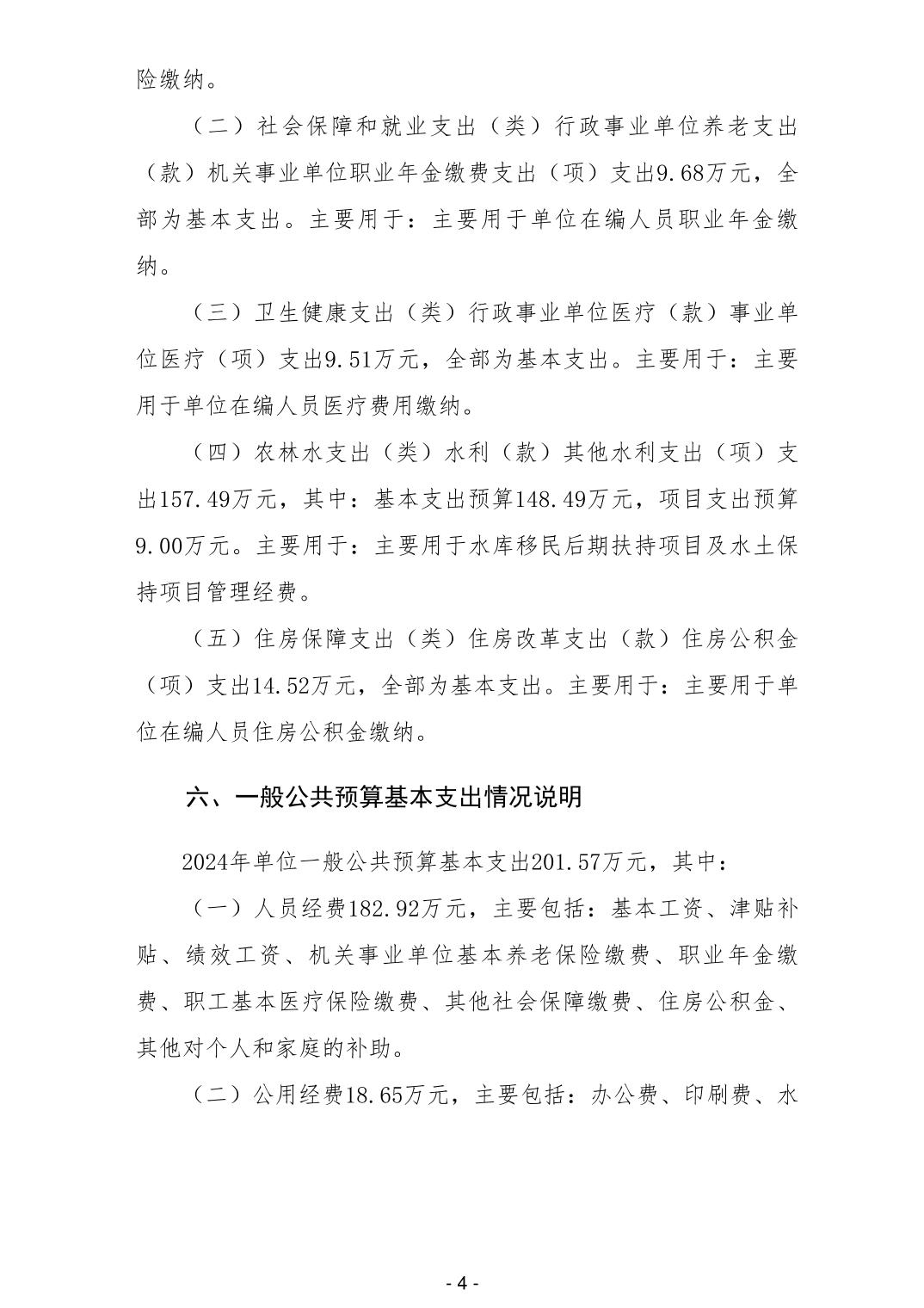 险缴纳。

（二）社会保障和就业支出（类）行政事业单位养老支出（款）机关事业单位职业年金缴费支出（项）支出9.68万元，全部为基本支出。主要用于：主要用于单位在编人员职业年金缴纳。

（三）卫生健康支出（类）行政事业单位医疗（款）事业单位医疗（项）支出9.51万元，全部为基本支出。主要用于：主要用于单位在编人员医疗费用缴纳。

（四）农林水支出（类）水利（款）其他水利支出（项）支出157.49万元，其中：基本支出预算148.49万元，项目支出预算9.00万元。主要用于：主要用于水库移民后期扶持项目及水土保持项目管理经费。

（五）住房保障支出（类）住房改革支出（款）住房公积金（项）支出14.52万元，全部为基本支出。主要用于：主要用于单位在编人员住房公积金缴纳。

六、一般公共预算基本支出情况说明

2024年单位一般公共预算基本支出201.57万元，其中：

（一）人员经费182.92万元，主要包括：基本工资、津贴补贴、绩效工资、机关事业单位基本养老保险缴费、职业年金缴费、职工基本医疗保险缴费、其他社会保障缴费、住房公积金、其他对个人和家庭的补助。

（二）公用经费18.65万元，主要包括：办公费、印刷费、水

- 4 -